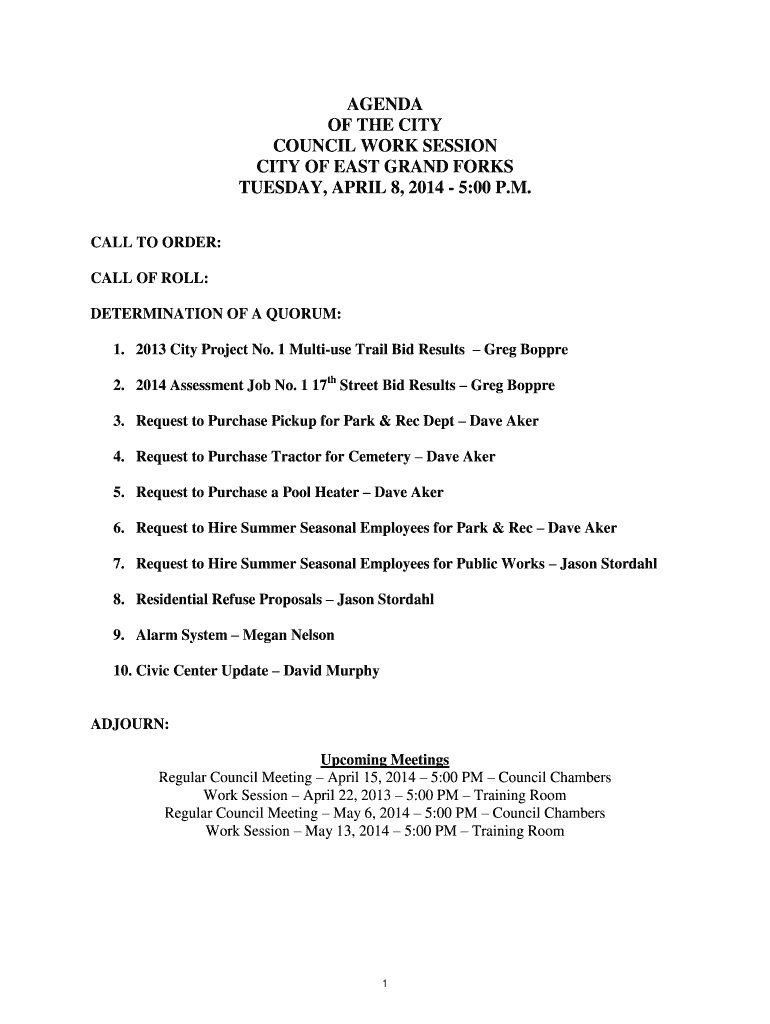 AGENDA
OF THE CITY
COUNCIL WORK SESSION
CITY OF EAST GRAND FORKS
TUESDAY, APRIL 8, 2014 - 5:00 P.M.

CALL TO ORDER:

CALL OF ROLL:

DETERMINATION OF A QUORUM:

1. 2013 City Project No. 1 Multi-use Trail Bid Results – Greg Boppre

2. 2014 Assessment Job No. 1 17$^{th}$ Street Bid Results – Greg Boppre

3. Request to Purchase Pickup for Park & Rec Dept – Dave Aker

4. Request to Purchase Tractor for Cemetery – Dave Aker

5. Request to Purchase a Pool Heater – Dave Aker

6. Request to Hire Summer Seasonal Employees for Park & Rec – Dave Aker

7. Request to Hire Summer Seasonal Employees for Public Works – Jason Stordahl

8. Residential Refuse Proposals – Jason Stordahl

9. Alarm System – Megan Nelson

10. Civic Center Update – David Murphy

ADJOURN:

Upcoming Meetings
Regular Council Meeting – April 15, 2014 – 5:00 PM – Council Chambers
Work Session – April 22, 2013 – 5:00 PM – Training Room
Regular Council Meeting – May 6, 2014 – 5:00 PM – Council Chambers
Work Session – May 13, 2014 – 5:00 PM – Training Room

1